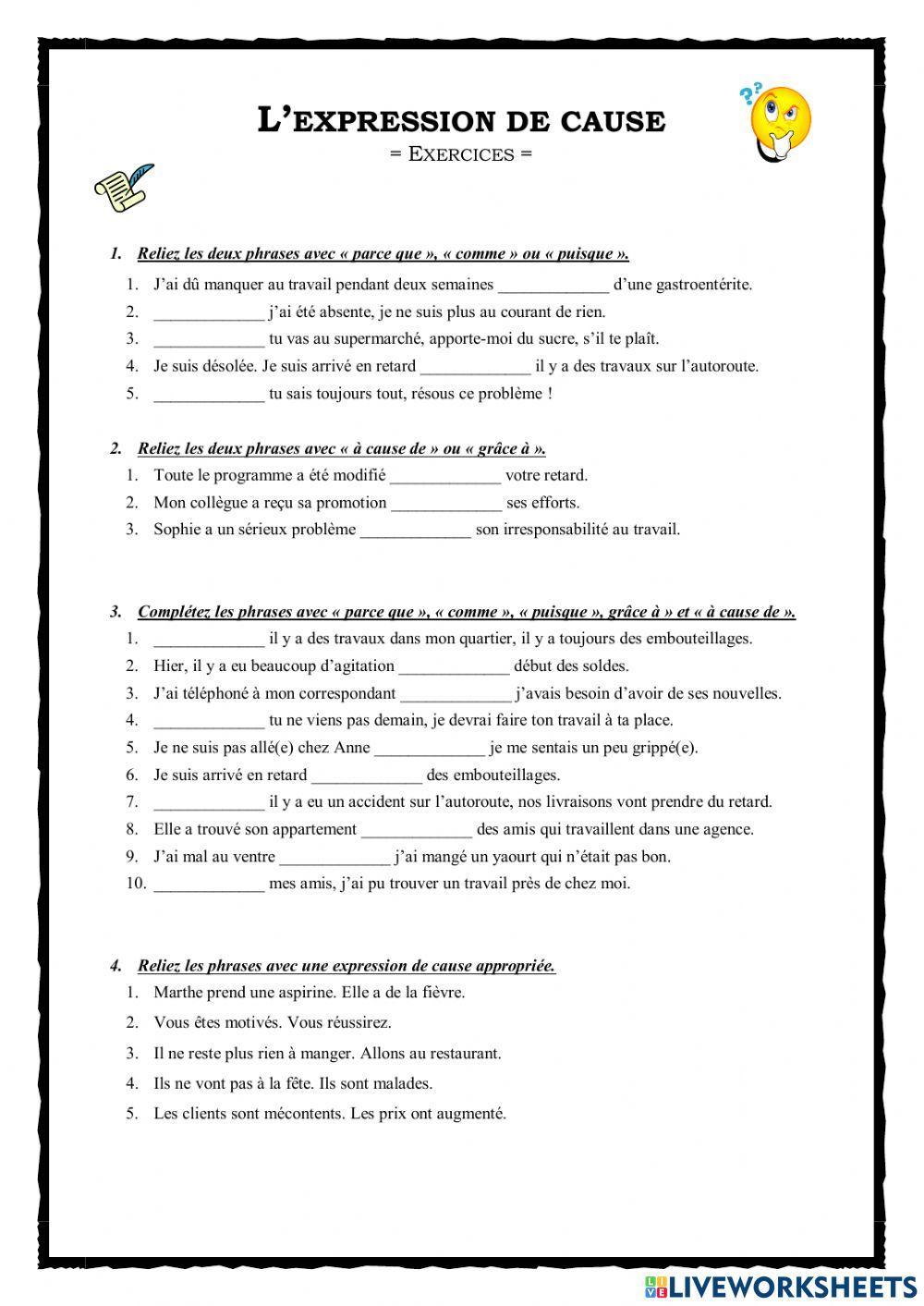 L'EXPRESSION DE CAUSE
= EXERCICES =

1. Reliez les deux phrases avec « parce que », « comme » ou « puisque ».

1. J'ai dû manquer au travail pendant deux semaines _____________ d'une gastroentérite.
2. _____________ j'ai été absente, je ne suis plus au courant de rien.
3. _____________ tu vas au supermarché, apporte-moi du sucre, s'il te plaît.
4. Je suis désolée. Je suis arrivé en retard _____________ il y a des travaux sur l'autoroute.
5. _____________ tu sais toujours tout, résous ce problème !

2. Reliez les deux phrases avec « à cause de » ou « grâce à ».

1. Toute le programme a été modifié _____________ votre retard.
2. Mon collègue a reçu sa promotion _____________ ses efforts.
3. Sophie a un sérieux problème _____________ son irresponsabilité au travail.

3. Complétez les phrases avec « parce que », « comme », « puisque », grâce à » et « à cause de ».

1. _____________ il y a des travaux dans mon quartier, il y a toujours des embouteillages.
2. Hier, il y a eu beaucoup d'agitation _____________ début des soldes.
3. J'ai téléphoné à mon correspondant _____________ j'avais besoin d'avoir de ses nouvelles.
4. _____________ tu ne viens pas demain, je devrai faire ton travail à ta place.
5. Je ne suis pas allé(e) chez Anne _____________ je me sentais un peu grippé(e).
6. Je suis arrivé en retard _____________ des embouteillages.
7. _____________ il y a eu un accident sur l'autoroute, nos livraisons vont prendre du retard.
8. Elle a trouvé son appartement _____________ des amis qui travaillent dans une agence.
9. J'ai mal au ventre _____________ j'ai mangé un yaourt qui n'était pas bon.
10. _____________ mes amis, j'ai pu trouver un travail près de chez moi.

4. Reliez les phrases avec une expression de cause appropriée.

1. Marthe prend une aspirine. Elle a de la fièvre.
2. Vous êtes motivés. Vous réussirez.
3. Il ne reste plus rien à manger. Allons au restaurant.
4. Ils ne vont pas à la fête. Ils sont malades.
5. Les clients sont mécontents. Les prix ont augmenté.

LIVEWORKSHEETS